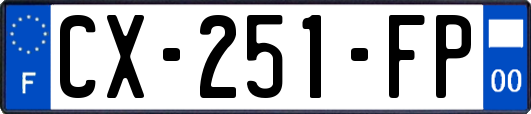 F
CX-251-FP
00